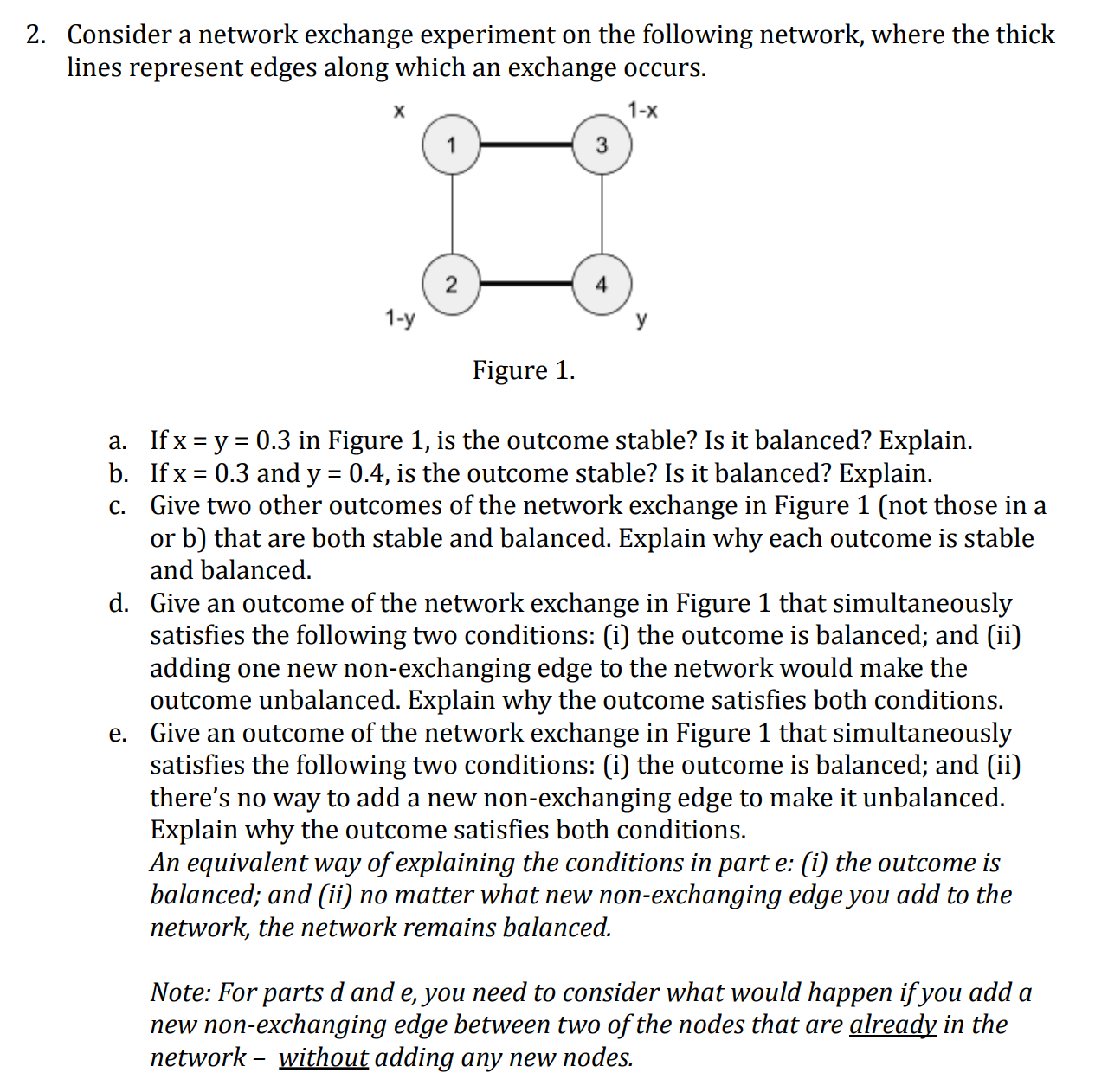 2. Consider a network exchange experiment on the following network, where the thick lines represent edges along which an exchange occurs.

x
1-x
1
3
2
4
1-y
y

Figure 1.

a. If x = y = 0.3 in Figure 1, is the outcome stable? Is it balanced? Explain.
b. If x = 0.3 and y = 0.4, is the outcome stable? Is it balanced? Explain.
c. Give two other outcomes of the network exchange in Figure 1 (not those in a or b) that are both stable and balanced. Explain why each outcome is stable and balanced.
d. Give an outcome of the network exchange in Figure 1 that simultaneously satisfies the following two conditions: (i) the outcome is balanced; and (ii) adding one new non-exchanging edge to the network would make the outcome unbalanced. Explain why the outcome satisfies both conditions.
e. Give an outcome of the network exchange in Figure 1 that simultaneously satisfies the following two conditions: (i) the outcome is balanced; and (ii) there's no way to add a new non-exchanging edge to make it unbalanced. Explain why the outcome satisfies both conditions.
An equivalent way of explaining the conditions in part e: (i) the outcome is balanced; and (ii) no matter what new non-exchanging edge you add to the network, the network remains balanced.

Note: For parts d and e, you need to consider what would happen if you add a new non-exchanging edge between two of the nodes that are already in the network – without adding any new nodes.